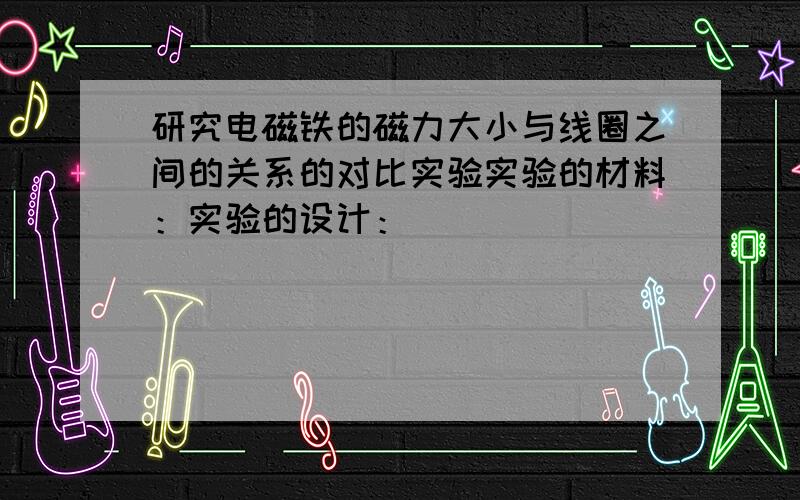 研究电磁铁的磁力大小与线圈之间的关系的对比实验实验的材料：实验的设计：